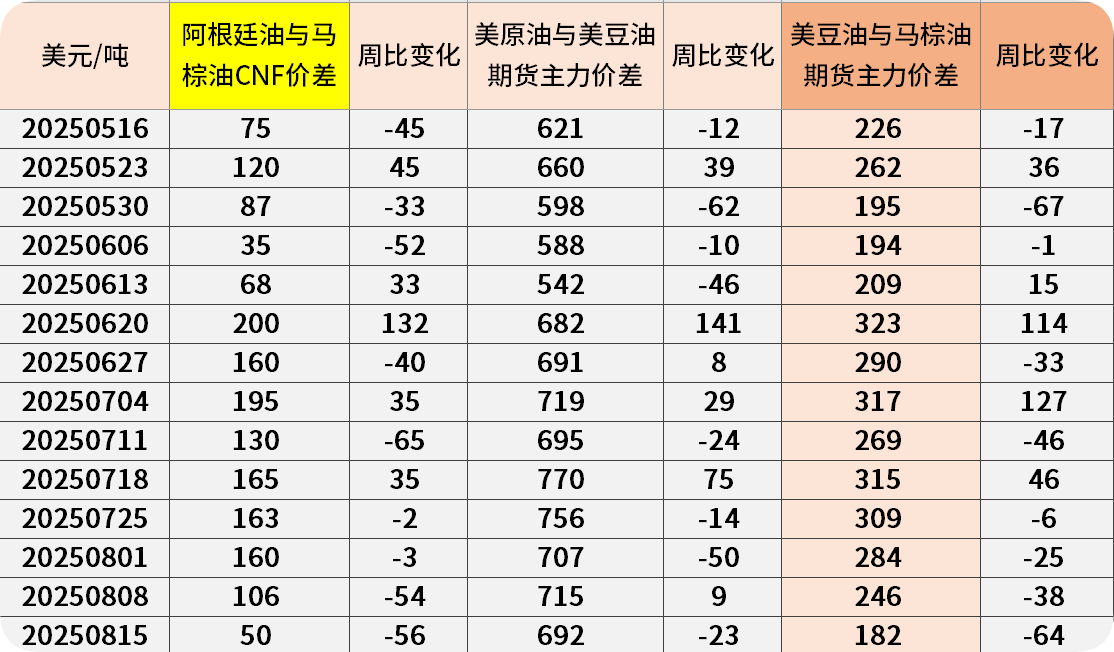 | 美元/吨 | 阿根廷油与马棕油CNF价差 | 周比变化 | 美原油与美豆油期货主力价差 | 周比变化 | 美豆油与马棕油期货主力价差 | 周比变化 |
|---|---|---|---|---|---|---|
| 20250516 | 75 | -45 | 621 | -12 | 226 | -17 |
| 20250523 | 120 | 45 | 660 | 39 | 262 | 36 |
| 20250530 | 87 | -33 | 598 | -62 | 195 | -67 |
| 20250606 | 35 | -52 | 588 | -10 | 194 | -1 |
| 20250613 | 68 | 33 | 542 | -46 | 209 | 15 |
| 20250620 | 200 | 132 | 682 | 141 | 323 | 114 |
| 20250627 | 160 | -40 | 691 | 8 | 290 | -33 |
| 20250704 | 195 | 35 | 719 | 29 | 317 | 127 |
| 20250711 | 130 | -65 | 695 | -24 | 269 | -46 |
| 20250718 | 165 | 35 | 770 | 75 | 315 | 46 |
| 20250725 | 163 | -2 | 756 | -14 | 309 | -6 |
| 20250801 | 160 | -3 | 707 | -50 | 284 | -25 |
| 20250808 | 106 | -54 | 715 | 9 | 246 | -38 |
| 20250815 | 50 | -56 | 692 | -23 | 182 | -64 |